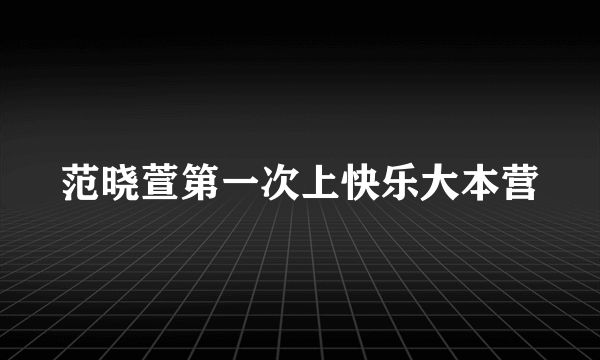 范晓萱第一次上快乐大本营